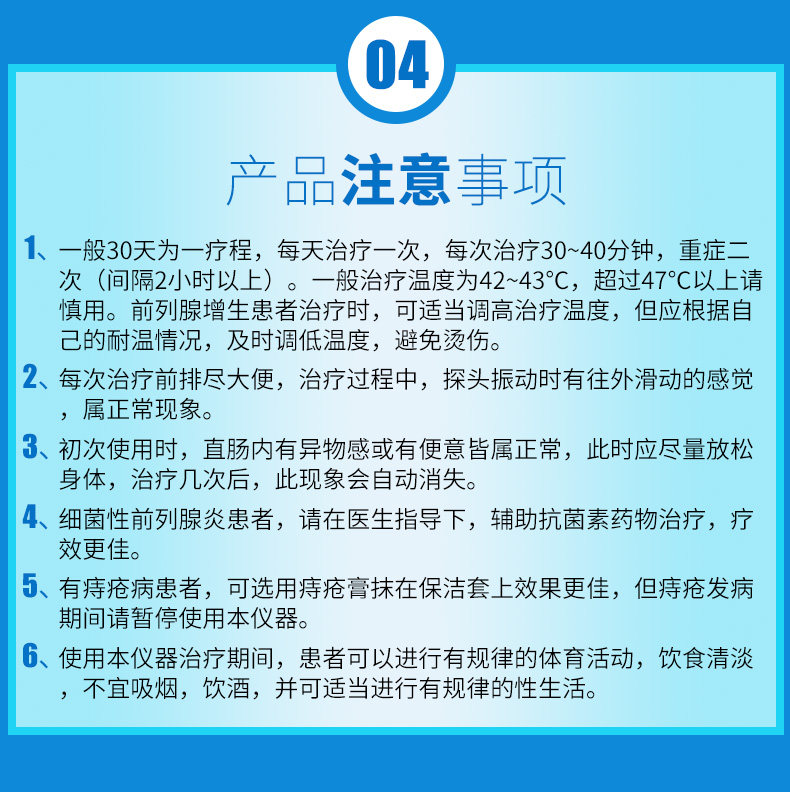 04

产品注意事项

1、一般30天为一疗程，每天治疗一次，每次治疗30~40分钟，重症二次（间隔2小时以上）。一般治疗温度为42~43°C，超过47°C以上请慎用。前列腺增生患者治疗时，可适当调高治疗温度，但应根据自己的耐温情况，及时调低温度，避免烫伤。

2、每次治疗前排尽大便，治疗过程中，探头振动时有往外滑动的感觉，属正常现象。

3、初次使用时，直肠内有异物感或有便意皆属正常，此时应尽量放松身体，治疗几次后，此现象会自动消失。

4、细菌性前列腺炎患者，请在医生指导下，辅助抗菌素药物治疗，疗效更佳。

5、有痔疮病患者，可选用痔疮膏抹在保洁套上效果更佳，但痔疮发病期间请暂停使用本仪器。

6、使用本仪器治疗期间，患者可以进行有规律的体育活动，饮食清淡，不宜吸烟，饮酒，并可适当进行有规律的性生活。